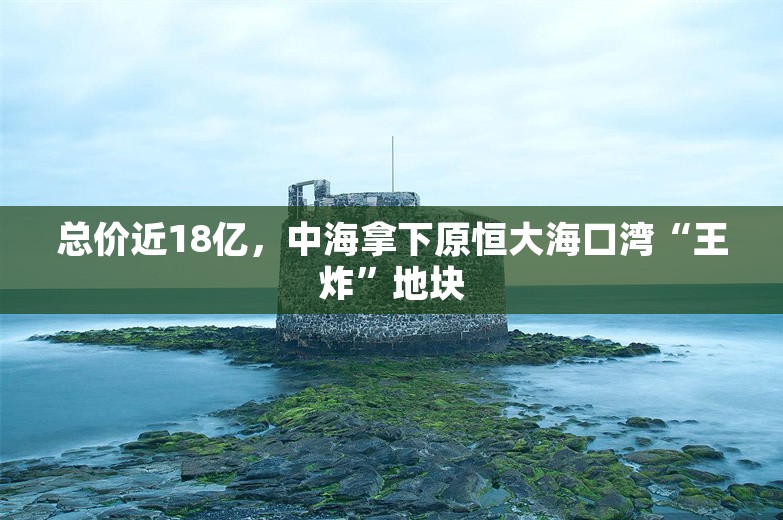 总价近18亿，中海拿下原恒大海口湾“王炸”地块